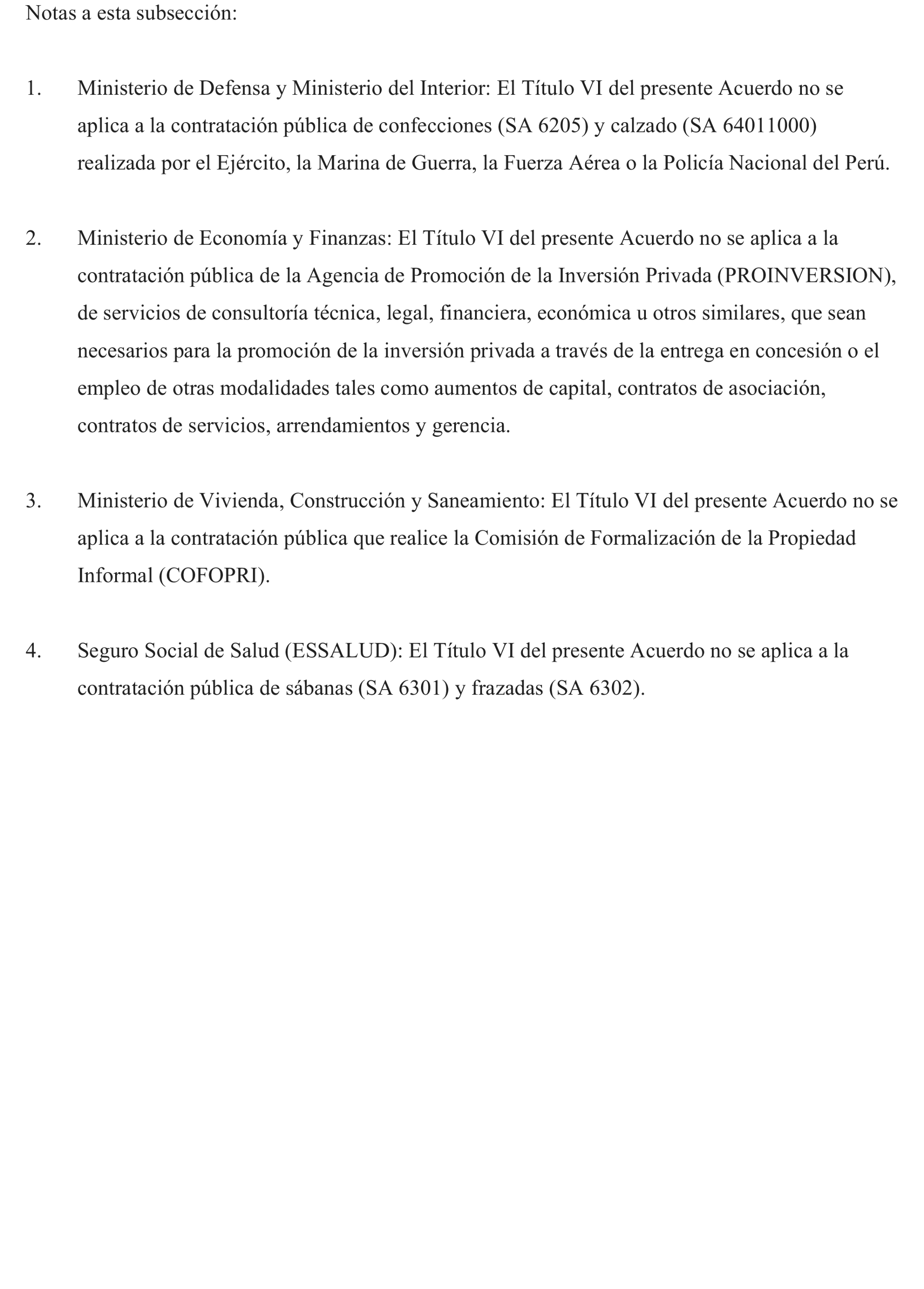 Notas a esta subsección:

1. Ministerio de Defensa y Ministerio del Interior: El Título VI del presente Acuerdo no se aplica a la contratación pública de confecciones (SA 6205) y calzado (SA 64011000) realizada por el Ejército, la Marina de Guerra, la Fuerza Aérea o la Policía Nacional del Perú.

2. Ministerio de Economía y Finanzas: El Título VI del presente Acuerdo no se aplica a la contratación pública de la Agencia de Promoción de la Inversión Privada (PROINVERSION), de servicios de consultoría técnica, legal, financiera, económica u otros similares, que sean necesarios para la promoción de la inversión privada a través de la entrega en concesión o el empleo de otras modalidades tales como aumentos de capital, contratos de asociación, contratos de servicios, arrendamientos y gerencia.

3. Ministerio de Vivienda, Construcción y Saneamiento: El Título VI del presente Acuerdo no se aplica a la contratación pública que realice la Comisión de Formalización de la Propiedad Informal (COFOPRI).

4. Seguro Social de Salud (ESSALUD): El Título VI del presente Acuerdo no se aplica a la contratación pública de sábanas (SA 6301) y frazadas (SA 6302).